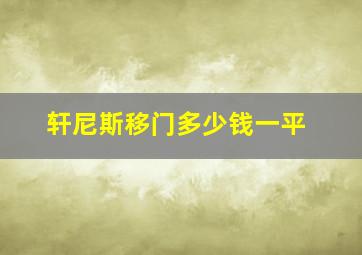 轩尼斯移门多少钱一平